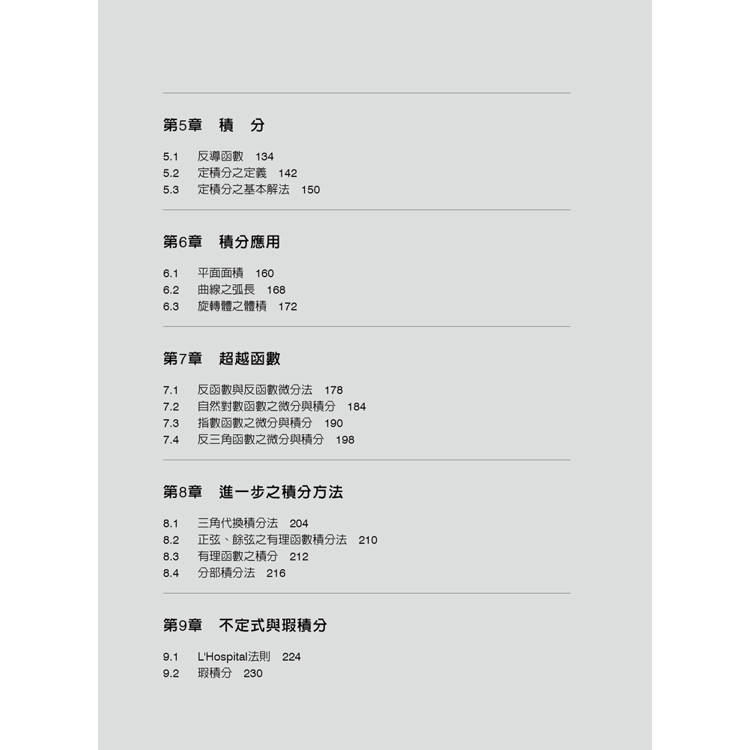 第5章　積　分

5.1　反導函數　134
5.2　定積分之定義　142
5.3　定積分之基本解法　150

第6章　積分應用

6.1　平面面積　160
6.2　曲線之弧長　168
6.3　旋轉體之體積　172

第7章　超越函數

7.1　反函數與反函數微分法　178
7.2　自然對數函數之微分與積分　184
7.3　指數函數之微分與積分　190
7.4　反三角函數之微分與積分　198

第8章　進一步之積分方法

8.1　三角代換積分法　204
8.2　正弦、餘弦之有理函數積分法　210
8.3　有理函數之積分　212
8.4　分部積分法　216

第9章　不定式與瑕積分

9.1　L'Hospital法則　224
9.2　瑕積分　230